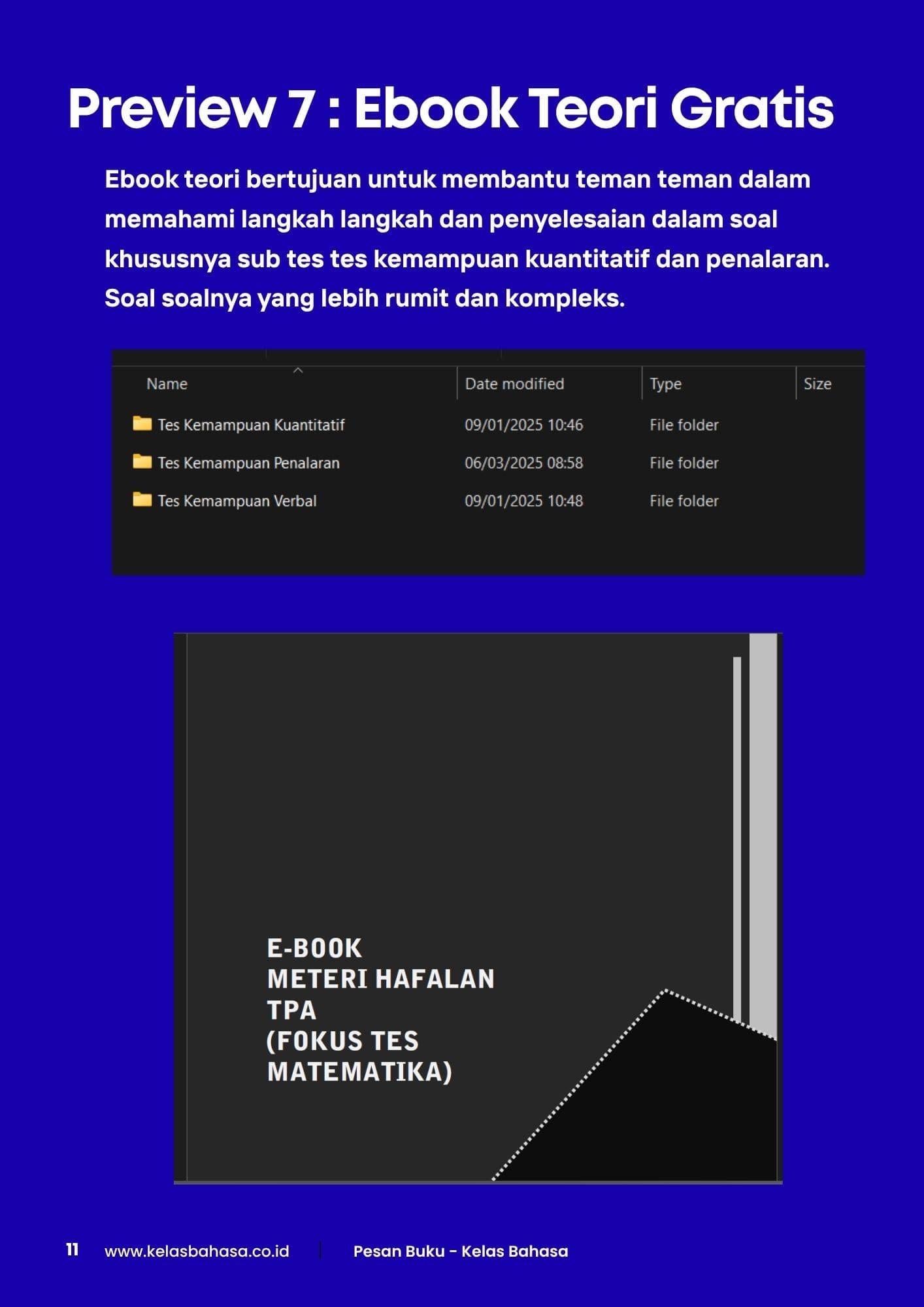 Preview 7 : Ebook Teori Gratis

Ebook teori bertujuan untuk membantu teman teman dalam memahami langkah langkah dan penyelesaian dalam soal khususnya sub tes tes kemampuan kuantitatif dan penalaran. Soal soalnya yang lebih rumit dan kompleks.

| Name | Date modified | Type | Size |
|---|---|---|---|
| Tes Kemampuan Kuantitatif | 09/01/2025 10:46 | File folder | |
| Tes Kemampuan Penalaran | 06/03/2025 08:58 | File folder | |
| Tes Kemampuan Verbal | 09/01/2025 10:48 | File folder | |

E-BOOK
METERI HAFALAN
TPA
(FOKUS TES
MATEMATIKA)

11 www.kelasbahasa.co.id Pesan Buku - Kelas Bahasa